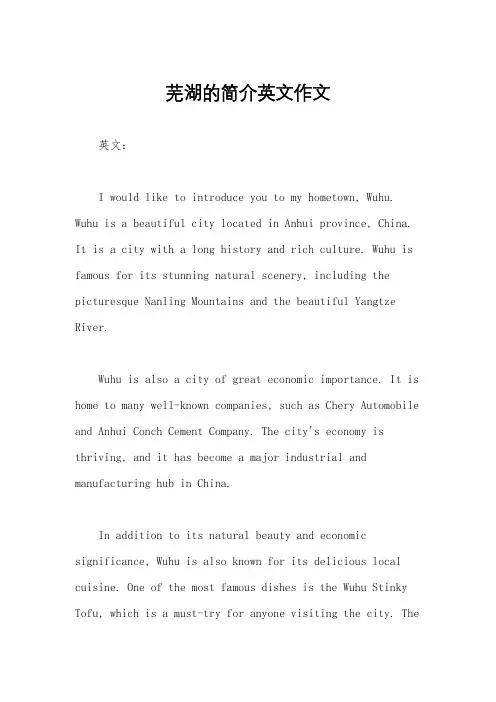 芜湖的简介英文作文

英文：

I would like to introduce you to my hometown, Wuhu. Wuhu is a beautiful city located in Anhui province, China. It is a city with a long history and rich culture. Wuhu is famous for its stunning natural scenery, including the picturesque Nanling Mountains and the beautiful Yangtze River.

Wuhu is also a city of great economic importance. It is home to many well-known companies, such as Chery Automobile and Anhui Conch Cement Company. The city's economy is thriving, and it has become a major industrial and manufacturing hub in China.

In addition to its natural beauty and economic significance, Wuhu is also known for its delicious local cuisine. One of the most famous dishes is the Wuhu Stinky Tofu, which is a must-try for anyone visiting the city. The